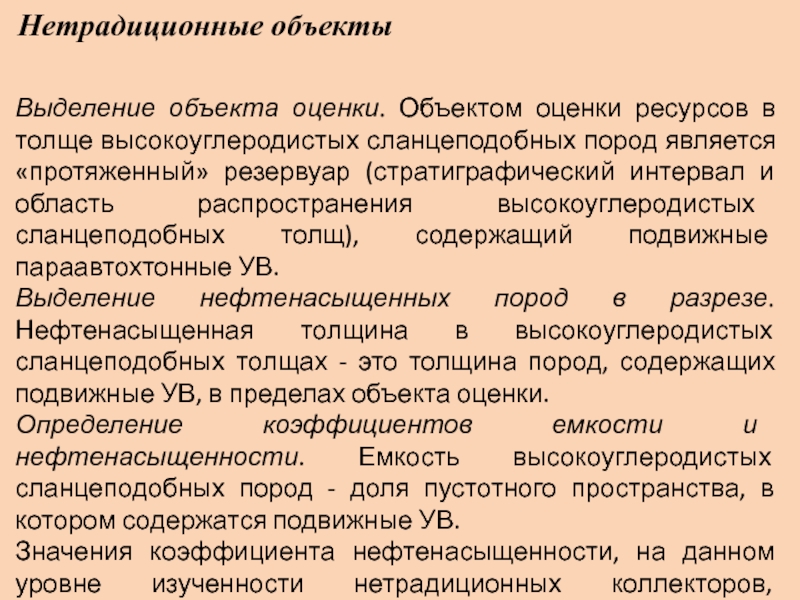 Нетрадиционные объекты

Выделение объекта оценки. Объектом оценки ресурсов в толще высокоуглеродистых сланцеподобных пород является «протяженный» резервуар (стратиграфический интервал и область распространения высокоуглеродистых сланцеподобных толщ), содержащий подвижные параавтохтонные УВ.
Выделение нефтенасыщенных пород в разрезе. Нефтенасыщенная толщина в высокоуглеродистых сланцеподобных толщах - это толщина пород, содержащих подвижные УВ, в пределах объекта оценки.
Определение коэффициентов емкости и нефтенасыщенности. Емкость высокоуглеродистых сланцеподобных пород - доля пустотного пространства, в котором содержатся подвижные УВ.
Значения коэффициента нефтенасыщенности, на данном уровне изученности нетрадиционных коллекторов,